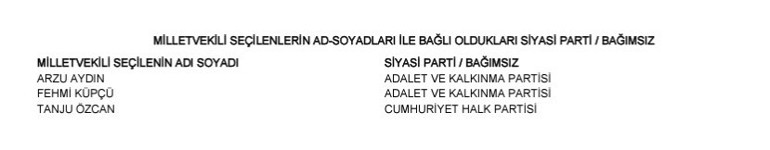 MİLLETVEKİLİ SEÇİLENLERİN AD-SOYADLARI İLE BAĞLI OLDUKLARI SİYASİ PARTİ / BAĞIMSIZ

| MİLLETVEKİLİ SEÇİLENİN ADI SOYADI | SİYASİ PARTİ / BAĞIMSIZ |
|---|---|
| ARZU AYDIN | ADALET VE KALKINMA PARTİSİ |
| FEHMİ KÜPÇÜ | ADALET VE KALKINMA PARTİSİ |
| TANJU ÖZCAN | CUMHURİYET HALK PARTİSİ |